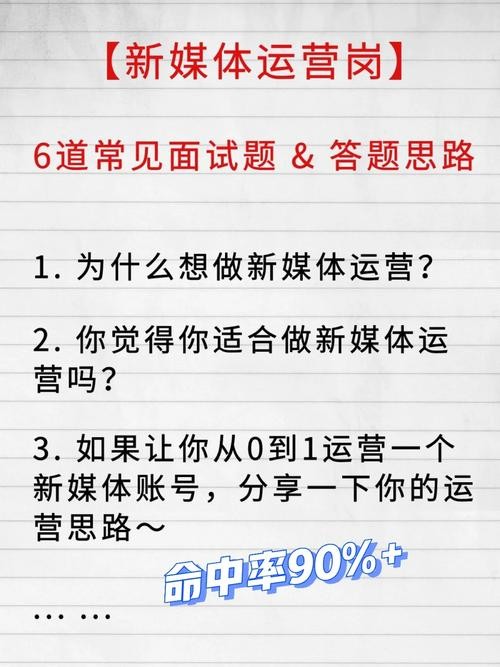 【新媒体运营岗】

6道常见面试题 & 答题思路

1. 为什么想做新媒体运营？

2. 你觉得你适合做新媒体运营吗？

3. 如果让你从0到1运营一个新媒体账号，分享一下你的运营思路～

命中率90%⁺

… …